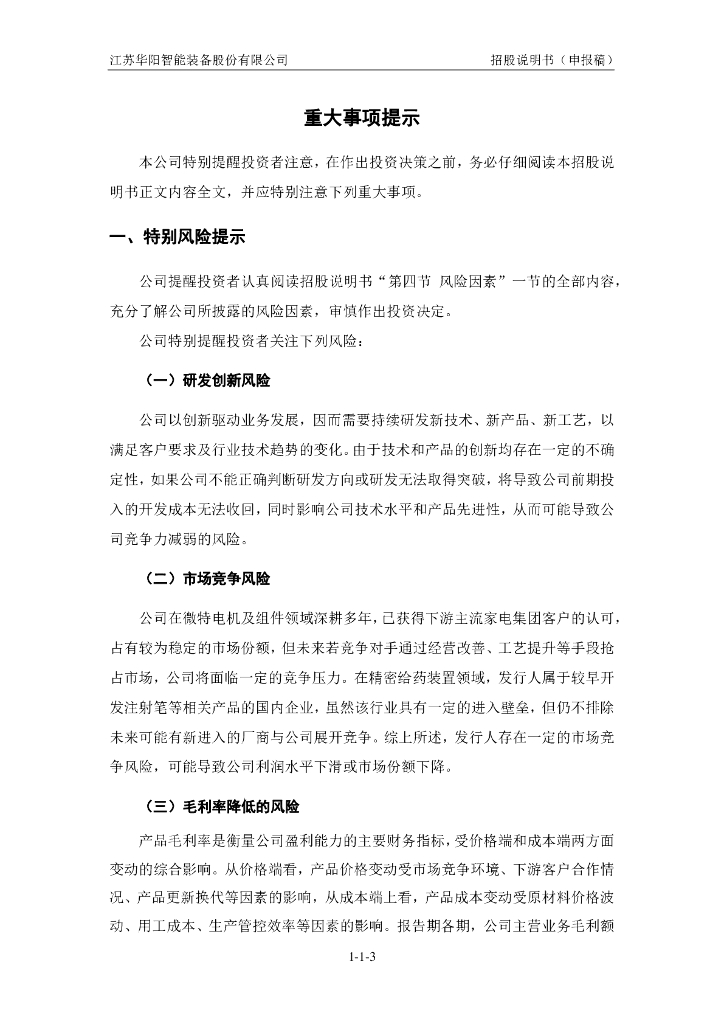 江苏华阳智能装备股份有限公司

招股说明书（申报稿）

重大事项提示

本公司特别提醒投资者注意，在作出投资决策之前，务必仔细阅读本招股说明书正文内容全文，并应特别注意下列重大事项。

一、特别风险提示

公司提醒投资者认真阅读招股说明书“第四节 风险因素”一节的全部内容，充分了解公司所披露的风险因素，审慎作出投资决定。

公司特别提醒投资者关注下列风险：

（一）研发创新风险

公司以创新驱动业务发展，因而需要持续研发新技术、新产品、新工艺，以满足客户要求及行业技术趋势的变化。由于技术和产品的创新均存在一定的不确定性，如果公司不能正确判断研发方向或研发无法取得突破，将导致公司前期投入的开发成本无法收回，同时影响公司技术水平和产品先进性，从而可能导致公司竞争力减弱的风险。

（二）市场竞争风险

公司在微特电机及组件领域深耕多年，已获得下游主流家电集团客户的认可，占有较为稳定的市场份额，但未来若竞争对手通过经营改善、工艺提升等手段抢占市场，公司将面临一定的竞争压力。在精密给药装置领域，发行人属于较早开发注射笔等相关产品的国内企业，虽然该行业具有一定的进入壁垒，但仍不排除未来可能有新进入的厂商与公司展开竞争。综上所述，发行人存在一定的市场竞争风险，可能导致公司利润水平下滑或市场份额下降。

（三）毛利率降低的风险

产品毛利率是衡量公司盈利能力的主要财务指标，受价格端和成本端两方面变动的综合影响。从价格端看，产品价格变动受市场竞争环境、下游客户合作情况、产品更新换代等因素的影响，从成本端上看，产品成本变动受原材料价格波动、用工成本、生产管控效率等因素的影响。报告期各期，公司主营业务毛利额

1-1-3